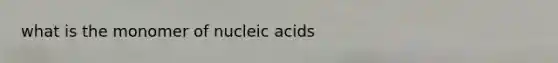 what is the monomer of nucleic acids